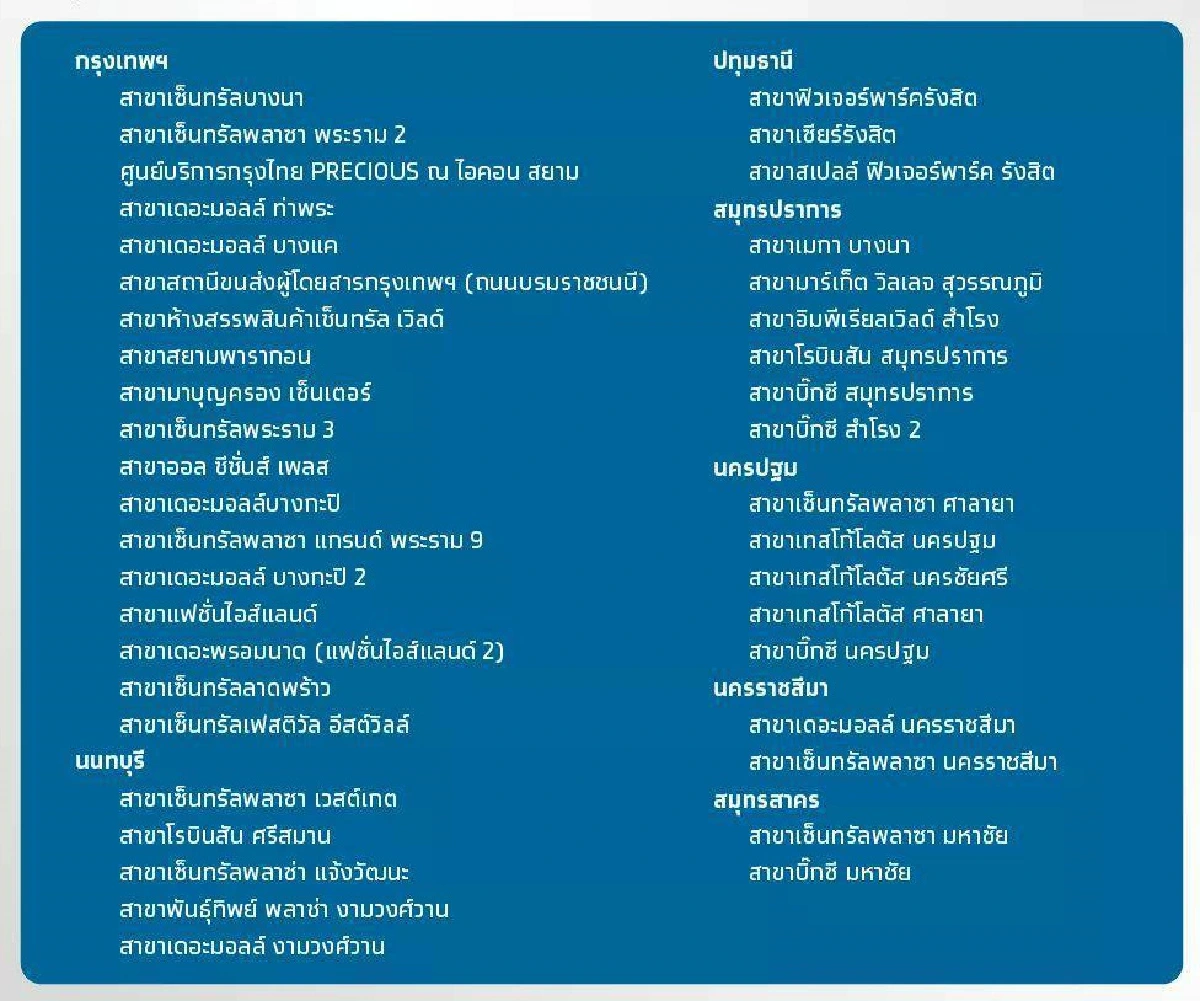 กรุงเทพฯ
สาขาเซ็นทรัลบางนา
สาขาเซ็นทรัลพลาซา พระราม 2
ศูนย์บริการกรุงไทย PRECIOUS ณ ไอคอน สยาม
สาขาเดอะมอลล์ ท่าพระ
สาขาเดอะมอลล์ บางแค
สาขาสถานีขนส่งผู้โดยสารกรุงเทพฯ (ถนนบรมราชชนนี)
สาขาห้างสรรพสินค้าเซ็นทรัล เวิลด์
สาขาสยามพารากอน
สาขามาบุญครอง เซ็นเตอร์
สาขาเซ็นทรัลพระราม 3
สาขาออล ซีซั่นส์ เพลส
สาขาเดอะมอลล์บางกะปิ
สาขาเซ็นทรัลพลาซา แกรนด์ พระราม 9
สาขาเดอะมอลล์ บางกะปิ 2
สาขาแฟชั่นไอส์แลนด์
สาขาเดอะพรอมนาด (แฟชั่นไอส์แลนด์ 2)
สาขาเซ็นทรัลลาดพร้าว
สาขาเซ็นทรัลเฟสติวัล อีสต์วิลล์
นนทบุรี
สาขาเซ็นทรัลพลาซา เวสต์เกต
สาขาโรบินสัน ศรีสมาน
สาขาเซ็นทรัลพลาซ่า แจ้งวัฒนะ
สาขาพันธุ์ทิพย์ พลาซ่า งามวงศ์วาน
สาขาเดอะมอลล์ งามวงศ์วาน

ปทุมธานี
สาขาฟิวเจอร์พาร์ครังสิต
สาขาเซียร์รังสิต
สาขาสเปลล์ ฟิวเจอร์พาร์ค รังสิต
สมุทรปราการ
สาขาเมกา บางนา
สาขามาร์เก็ต วิลเลจ สุวรรณภูมิ
สาขาอิมพีเรียลเวิลด์ สำโรง
สาขาโรบินสัน สมุทรปราการ
สาขาบิ๊กซี สมุทรปราการ
สาขาบิ๊กซี สำโรง 2
นครปฐม
สาขาเซ็นทรัลพลาซา ศาลายา
สาขาเทสโก้โลตัส นครปฐม
สาขาเทสโก้โลตัส นครชัยศรี
สาขาเทสโก้โลตัส ศาลายา
สาขาบิ๊กซี นครปฐม
นครราชสีมา
สาขาเดอะมอลล์ นครราชสีมา
สาขาเซ็นทรัลพลาซา นครราชสีมา
สมุทรสาคร
สาขาเซ็นทรัลพลาซา มหาชัย
สาขาบิ๊กซี มหาชัย